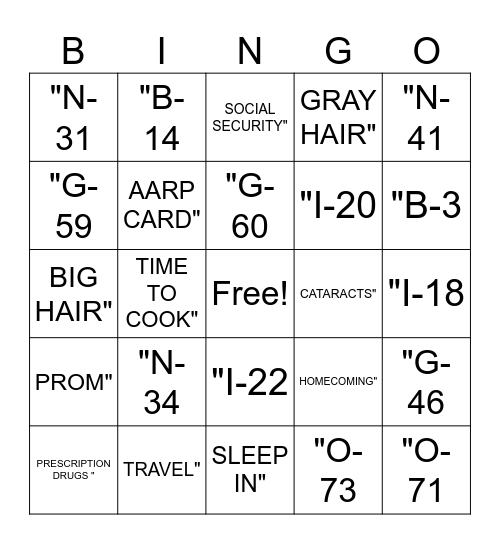 | B | I | N | G | O |
|---|---|---|---|---|
| "N-31 | "B-14 | SOCIAL SECURITY" | GRAY HAIR" | "N-41 |
| "G-59 | AARP CARD" | "G-60 | "I-20 | "B-3 |
| BIG HAIR" | TIME TO COOK" | Free! | CATARACTS" | "I-18 |
| PROM" | "N-34 | "I-22 | HOMECOMING" | "G-46 |
| PRESCRIPTION DRUGS " | TRAVEL" | SLEEP IN" | "O-73 | "O-71 |